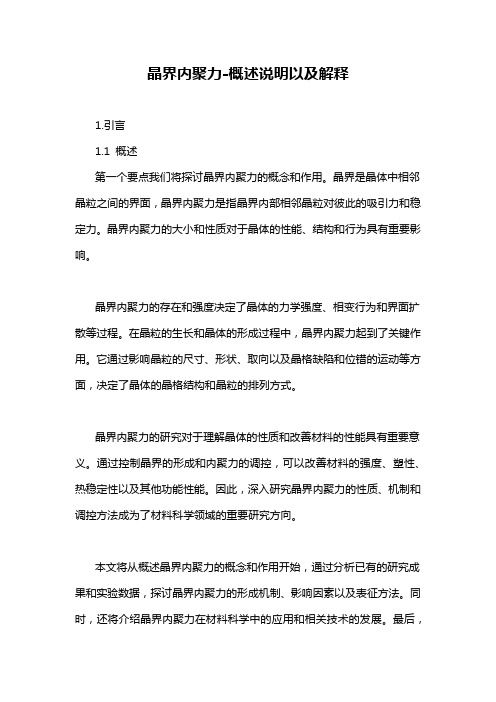 晶界内聚力-概述说明以及解释

1.引言

1.1 概述

第一个要点我们将探讨晶界内聚力的概念和作用。晶界是晶体中相邻晶粒之间的界面，晶界内聚力是指晶界内部相邻晶粒对彼此的吸引力和稳定力。晶界内聚力的大小和性质对于晶体的性能、结构和行为具有重要影响。

晶界内聚力的存在和强度决定了晶体的力学强度、相变行为和界面扩散等过程。在晶粒的生长和晶体的形成过程中，晶界内聚力起到了关键作用。它通过影响晶粒的尺寸、形状、取向以及晶格缺陷和位错的运动等方面，决定了晶体的晶格结构和晶粒的排列方式。

晶界内聚力的研究对于理解晶体的性质和改善材料的性能具有重要意义。通过控制晶界的形成和内聚力的调控，可以改善材料的强度、塑性、热稳定性以及其他功能性能。因此，深入研究晶界内聚力的性质、机制和调控方法成为了材料科学领域的重要研究方向。

本文将从概述晶界内聚力的概念和作用开始，通过分析已有的研究成果和实验数据，探讨晶界内聚力的形成机制、影响因素以及表征方法。同时，还将介绍晶界内聚力在材料科学中的应用和相关技术的发展。最后，